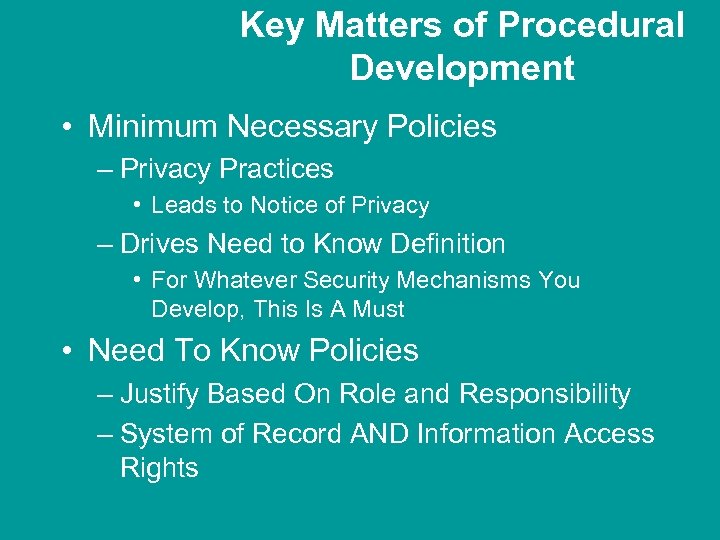 Key Matters of Procedural Development

• Minimum Necessary Policies
– Privacy Practices
• Leads to Notice of Privacy
– Drives Need to Know Definition
• For Whatever Security Mechanisms You Develop, This Is A Must

• Need To Know Policies
– Justify Based On Role and Responsibility
– System of Record AND Information Access Rights